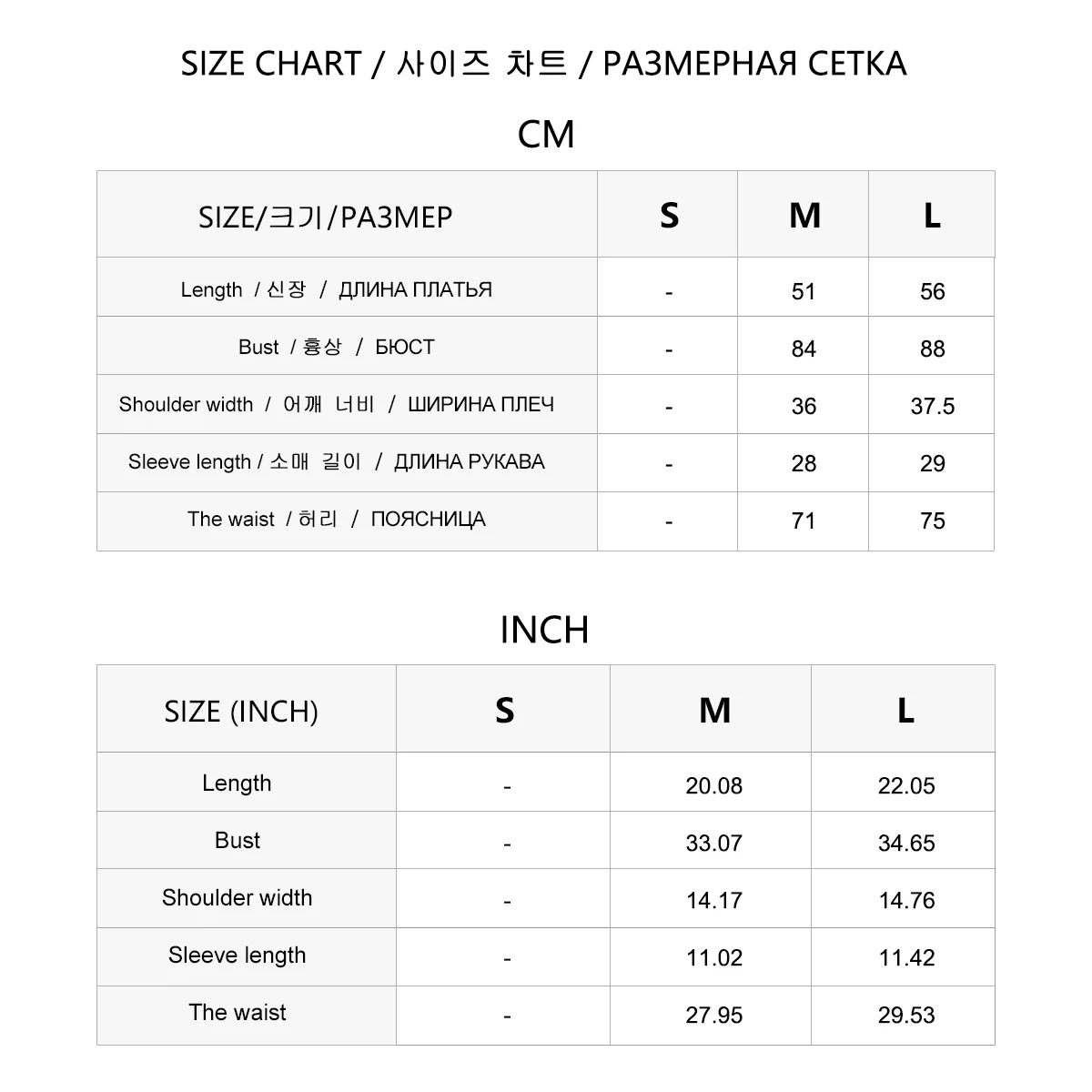 SIZE CHART / 사이즈 차트 / РАЗМЕРНАЯ СЕТКА

CM

| SIZE/크기/РАЗМЕР | S | M | L |
|---|---|---|---|
| Length / 신장 / ДЛИНА ПЛАТЬЯ | - | 51 | 56 |
| Bust / 흉상 / БЮСТ | - | 84 | 88 |
| Shoulder width / 어깨 너비 / ШИРИНА ПЛЕЧ | - | 36 | 37.5 |
| Sleeve length / 소매 길이 / ДЛИНА РУКАВА | - | 28 | 29 |
| The waist / 허리 / ПОЯСНИЦА | - | 71 | 75 |

INCH

| SIZE (INCH) | S | M | L |
|---|---|---|---|
| Length | - | 20.08 | 22.05 |
| Bust | - | 33.07 | 34.65 |
| Shoulder width | - | 14.17 | 14.76 |
| Sleeve length | - | 11.02 | 11.42 |
| The waist | - | 27.95 | 29.53 |